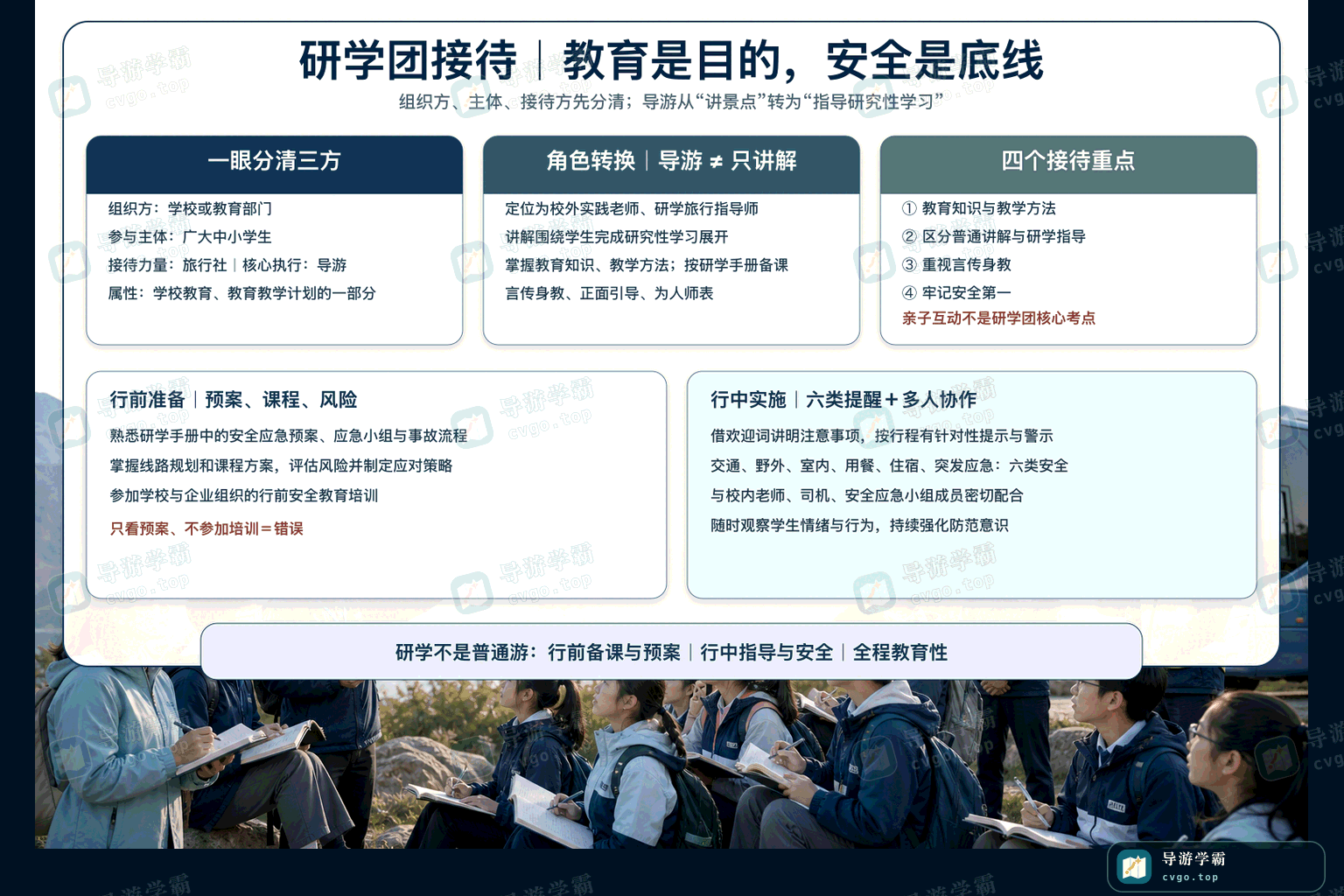 研学团接待｜教育是目的，安全是底线

组织方、主体、接待方先分清；导游从“讲景点”转为“指导研究性学习”

一眼分清三方

组织方：学校或教育部门
参与主体：广大中小学生
接待力量：旅行社｜核心执行：导游
属性：学校教育、教育教学计划的一部分

角色转换｜导游 ≠ 只讲解

定位为校外实践老师、研学旅行指导师
讲解围绕学生完成研究性学习展开
掌握教育知识、教学方法；按研学手册备课
言传身教、正面引导、为人师表

四个接待重点

① 教育知识与教学方法
② 区分普通讲解与研学指导
③ 重视言传身教
④ 牢记安全第一
亲子互动不是研学团核心考点

行前准备｜预案、课程、风险

熟悉研学手册中的安全应急预案、应急小组与事故流程
掌握线路规划和课程方案，评估风险并制定应对策略
参加学校与企业组织的行前安全教育培训
只看预案、不参加培训＝错误

行中实施｜六类提醒＋多人协作

借欢迎词讲明注意事项，按行程有针对性提示与警示
交通、野外、室内、用餐、住宿、突发应急：六类安全
与校内老师、司机、安全应急小组成员密切配合
随时观察学生情绪与行为，持续强化防范意识

研学不是普通游：行前备课与预案｜行中指导与安全｜全程教育性

导游学霸
cvgo.top